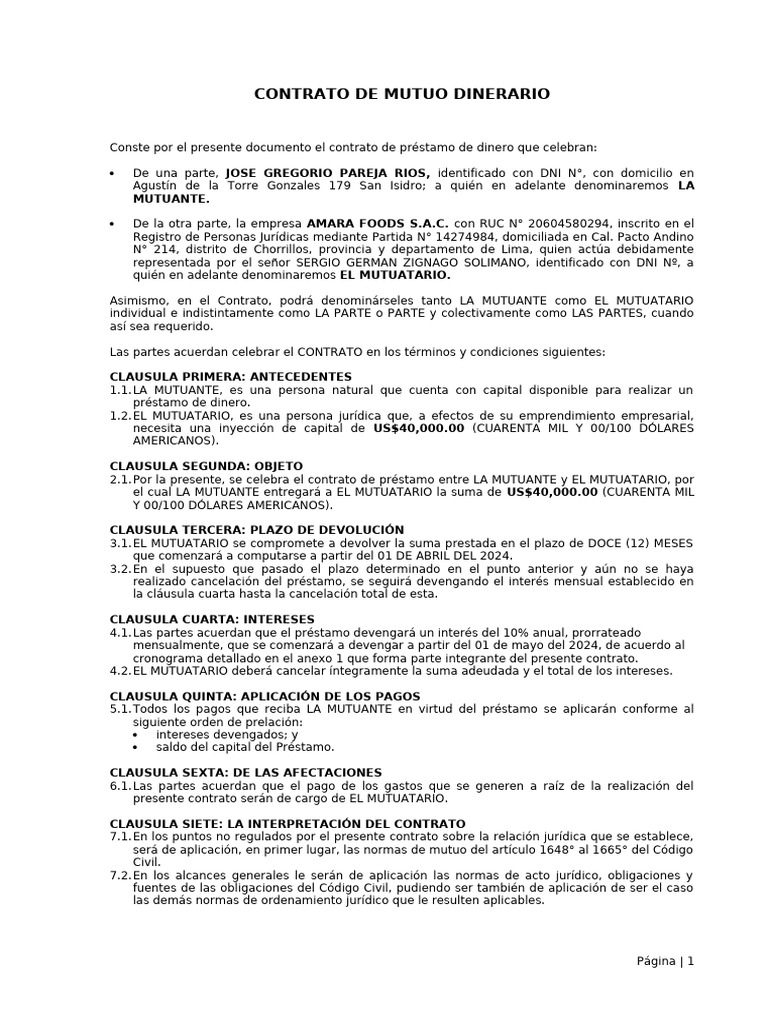 CONTRATO DE MUTUO DINERARIO

Conste por el presente documento el contrato de préstamo de dinero que celebran:

• De una parte, JOSE GREGORIO PAREJA RIOS, identificado con DNI N°, con domicilio en Agustín de la Torre Gonzales 179 San Isidro; a quién en adelante denominaremos LA MUTUANTE.

• De la otra parte, la empresa AMARA FOODS S.A.C. con RUC N° 20604580294, inscrito en el Registro de Personas Jurídicas mediante Partida N° 14274984, domiciliada en Cal. Pacto Andino N° 214, distrito de Chorrillos, provincia y departamento de Lima, quien actúa debidamente representada por el señor SERGIO GERMAN ZIGNAGO SOLIMANO, identificado con DNI Nº, a quién en adelante denominaremos EL MUTUATARIO.

Asimismo, en el Contrato, podrá denominárseles tanto LA MUTUANTE como EL MUTUATARIO individual e indistintamente como LA PARTE o PARTE y colectivamente como LAS PARTES, cuando así sea requerido.

Las partes acuerdan celebrar el CONTRATO en los términos y condiciones siguientes:

CLAUSULA PRIMERA: ANTECEDENTES
1.1. LA MUTUANTE, es una persona natural que cuenta con capital disponible para realizar un préstamo de dinero.
1.2. EL MUTUATARIO, es una persona jurídica que, a efectos de su emprendimiento empresarial, necesita una inyección de capital de US$40,000.00 (CUARENTA MIL Y 00/100 DÓLARES AMERICANOS).

CLAUSULA SEGUNDA: OBJETO
2.1. Por la presente, se celebra el contrato de préstamo entre LA MUTUANTE y EL MUTUATARIO, por el cual LA MUTUANTE entregará a EL MUTUATARIO la suma de US$40,000.00 (CUARENTA MIL Y 00/100 DÓLARES AMERICANOS).

CLAUSULA TERCERA: PLAZO DE DEVOLUCIÓN
3.1. EL MUTUATARIO se compromete a devolver la suma prestada en el plazo de DOCE (12) MESES que comenzará a computarse a partir del 01 DE ABRIL DEL 2024.
3.2. En el supuesto que pasado el plazo determinado en el punto anterior y aún no se haya realizado cancelación del préstamo, se seguirá devengando el interés mensual establecido en la cláusula cuarta hasta la cancelación total de esta.

CLAUSULA CUARTA: INTERESES
4.1. Las partes acuerdan que el préstamo devengará un interés del 10% anual, prorrateado mensualmente, que se comenzará a devengar a partir del 01 de mayo del 2024, de acuerdo al cronograma detallado en el anexo 1 que forma parte integrante del presente contrato.
4.2. EL MUTUATARIO deberá cancelar íntegramente la suma adeudada y el total de los intereses.

CLAUSULA QUINTA: APLICACIÓN DE LOS PAGOS
5.1. Todos los pagos que reciba LA MUTUANTE en virtud del préstamo se aplicarán conforme al siguiente orden de prelación:
• intereses devengados; y
• saldo del capital del Préstamo.

CLAUSULA SEXTA: DE LAS AFECTACIONES
6.1. Las partes acuerdan que el pago de los gastos que se generen a raíz de la realización del presente contrato serán de cargo de EL MUTUATARIO.

CLAUSULA SIETE: LA INTERPRETACIÓN DEL CONTRATO
7.1. En los puntos no regulados por el presente contrato sobre la relación jurídica que se establece, será de aplicación, en primer lugar, las normas de mutuo del artículo 1648° al 1665° del Código Civil.
7.2. En los alcances generales le serán de aplicación las normas de acto jurídico, obligaciones y fuentes de las obligaciones del Código Civil, pudiendo ser también de aplicación de ser el caso las demás normas de ordenamiento jurídico que le resulten aplicables.

Página | 1